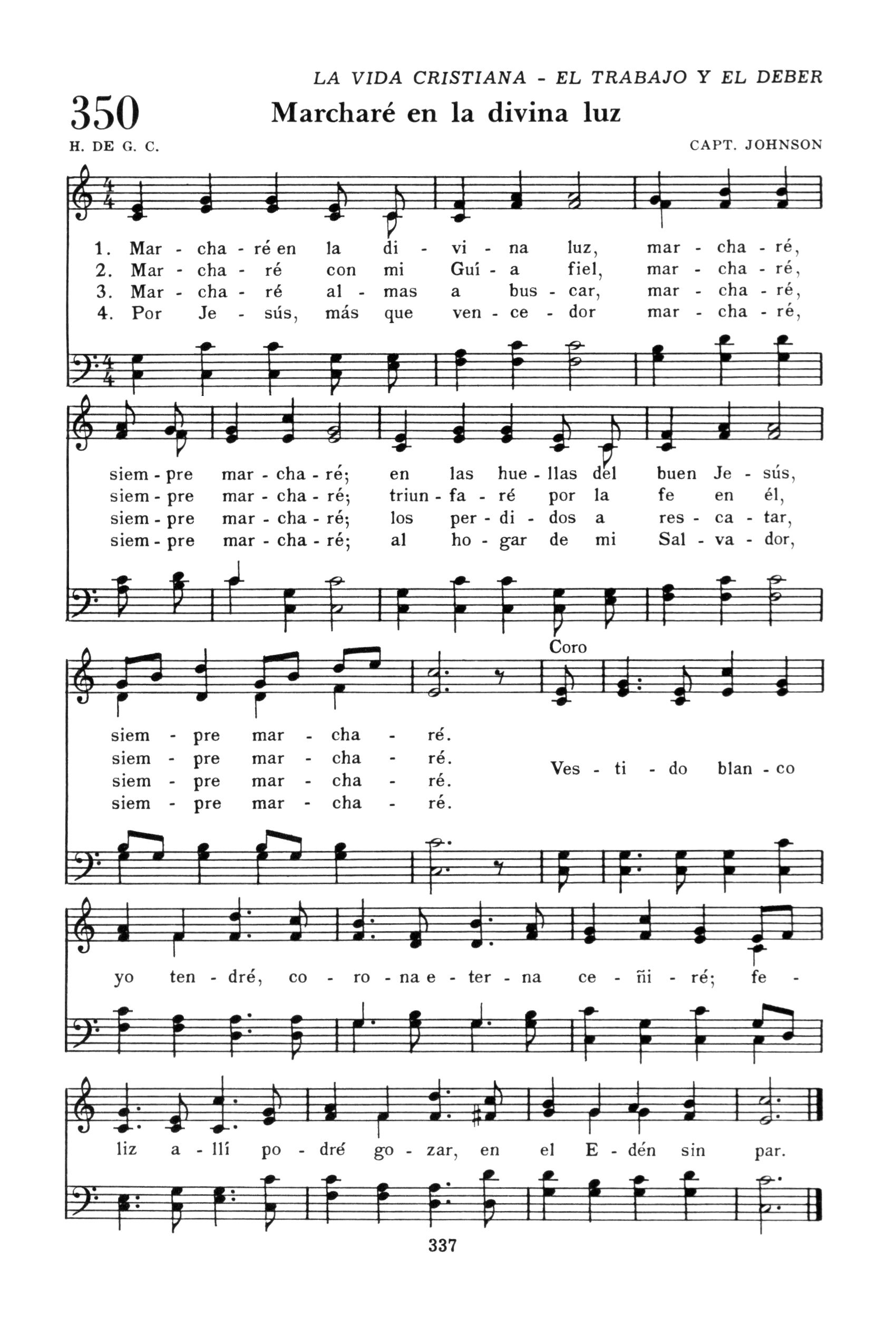 LA VIDA CRISTIANA - EL TRABAJO Y EL DEBER

350

Marcharé en la divina luz

H. DE G. C.

CAPT. JOHNSON

1. Mar - cha - ré en la di - vi - na luz, mar - cha - ré,
2. Mar - cha - ré con mi Guí - a fiel, mar - cha - ré,
3. Mar - cha - ré al - mas a bus - car, mar - cha - ré,
4. Por Je - sús, más que ven - ce - dor mar - cha - ré,

siem - pre mar - cha - ré; en las hue - llas del buen Je - sús,
siem - pre mar - cha - ré; triun - fa - ré por la fe en él,
siem - pre mar - cha - ré; los per - di - dos a res - ca - tar,
siem - pre mar - cha - ré; al ho - gar de mi Sal - va - dor,

siem - pre mar - cha - ré.
siem - pre mar - cha - ré.
siem - pre mar - cha - ré.
siem - pre mar - cha - ré.

Coro

Ves - ti - do blan - co yo ten - dré, co - ro - na e - ter - na ce - ñi - ré; fe - liz a - llí po - dré go - zar, en el E - dén sin par.

337